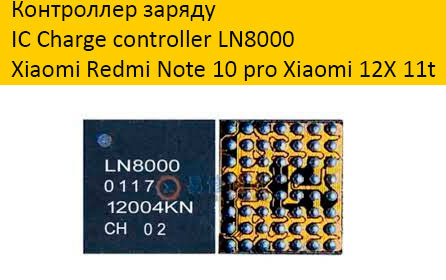 Контроллер заряду
IC Charge controller LN8000
Xiaomi Redmi Note 10 pro Xiaomi 12X 11t

LN8000
0117
12004KN
CH 02